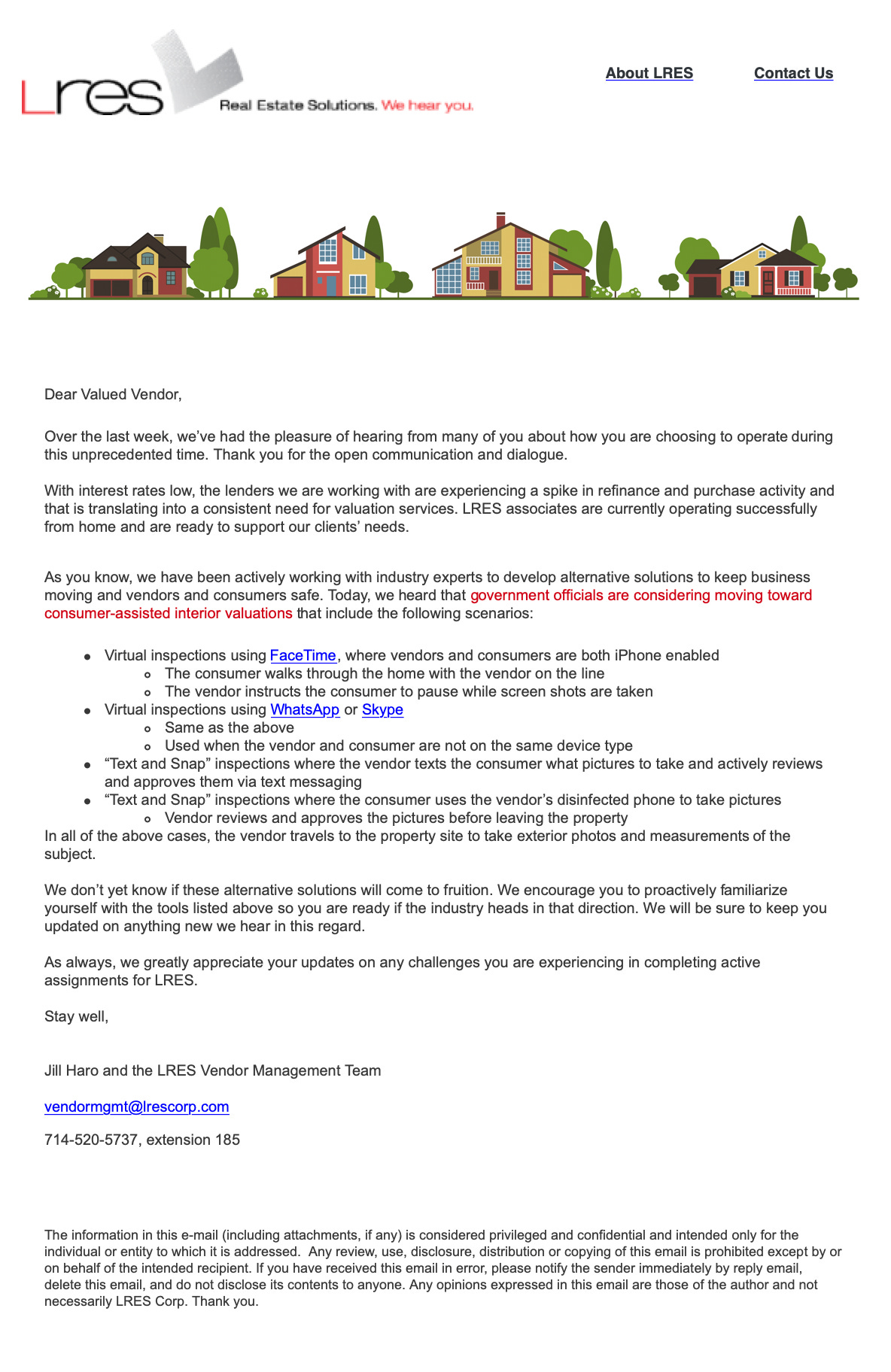 Lres Real Estate Solutions. We hear you.

About LRES Contact Us

Dear Valued Vendor,

Over the last week, we've had the pleasure of hearing from many of you about how you are choosing to operate during this unprecedented time. Thank you for the open communication and dialogue.

With interest rates low, the lenders we are working with are experiencing a spike in refinance and purchase activity and that is translating into a consistent need for valuation services. LRES associates are currently operating successfully from home and are ready to support our clients' needs.

As you know, we have been actively working with industry experts to develop alternative solutions to keep business moving and vendors and consumers safe. Today, we heard that government officials are considering moving toward consumer-assisted interior valuations that include the following scenarios:

- Virtual inspections using FaceTime, where vendors and consumers are both iPhone enabled
  - The consumer walks through the home with the vendor on the line
  - The vendor instructs the consumer to pause while screen shots are taken
- Virtual inspections using WhatsApp or Skype
  - Same as the above
  - Used when the vendor and consumer are not on the same device type
- "Text and Snap" inspections where the vendor texts the consumer what pictures to take and actively reviews and approves them via text messaging
- "Text and Snap" inspections where the consumer uses the vendor's disinfected phone to take pictures
  - Vendor reviews and approves the pictures before leaving the property

In all of the above cases, the vendor travels to the property site to take exterior photos and measurements of the subject.

We don't yet know if these alternative solutions will come to fruition. We encourage you to proactively familiarize yourself with the tools listed above so you are ready if the industry heads in that direction. We will be sure to keep you updated on anything new we hear in this regard.

As always, we greatly appreciate your updates on any challenges you are experiencing in completing active assignments for LRES.

Stay well,

Jill Haro and the LRES Vendor Management Team

vendormgmt@lrescorp.com

714-520-5737, extension 185

The information in this e-mail (including attachments, if any) is considered privileged and confidential and intended only for the individual or entity to which it is addressed. Any review, use, disclosure, distribution or copying of this email is prohibited except by or on behalf of the intended recipient. If you have received this email in error, please notify the sender immediately by reply email, delete this email, and do not disclose its contents to anyone. Any opinions expressed in this email are those of the author and not necessarily LRES Corp. Thank you.